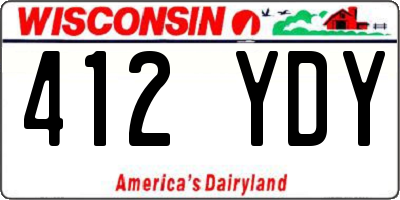 WISCONSIN

412 YDY

America's Dairyland